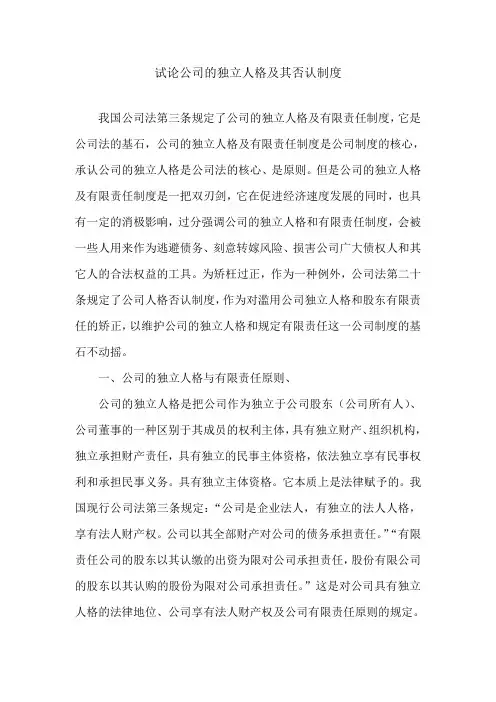 试论公司的独立人格及其否认制度

我国公司法第三条规定了公司的独立人格及有限责任制度，它是公司法的基石，公司的独立人格及有限责任制度是公司制度的核心，承认公司的独立人格是公司法的核心、是原则。但是公司的独立人格及有限责任制度是一把双刃剑，它在促进经济速度发展的同时，也具有一定的消极影响，过分强调公司的独立人格和有限责任制度，会被一些人用来作为逃避债务、刻意转嫁风险、损害公司广大债权人和其它人的合法权益的工具。为矫枉过正，作为一种例外，公司法第二十条规定了公司人格否认制度，作为对滥用公司独立人格和股东有限责任的矫正，以维护公司的独立人格和规定有限责任这一公司制度的基石不动摇。

一、公司的独立人格与有限责任原则、

公司的独立人格是把公司作为独立于公司股东（公司所有人）、公司董事的一种区别于其成员的权利主体，具有独立财产、组织机构，独立承担财产责任，具有独立的民事主体资格，依法独立享有民事权利和承担民事义务。具有独立主体资格。它本质上是法律赋予的。我国现行公司法第三条规定：“公司是企业法人，有独立的法人人格，享有法人财产权。公司以其全部财产对公司的债务承担责任。”“有限责任公司的股东以其认缴的出资为限对公司承担责任，股份有限公司的股东以其认购的股份为限对公司承担责任。”这是对公司具有独立人格的法律地位、公司享有法人财产权及公司有限责任原则的规定。